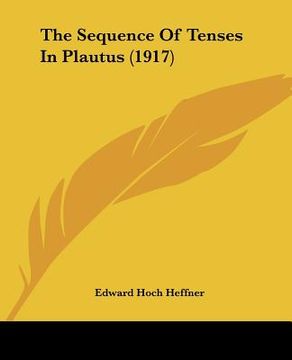 The Sequence Of Tenses In Plautus (1917)

Edward Hoch Heffner